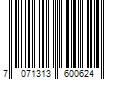 7 071313 600624